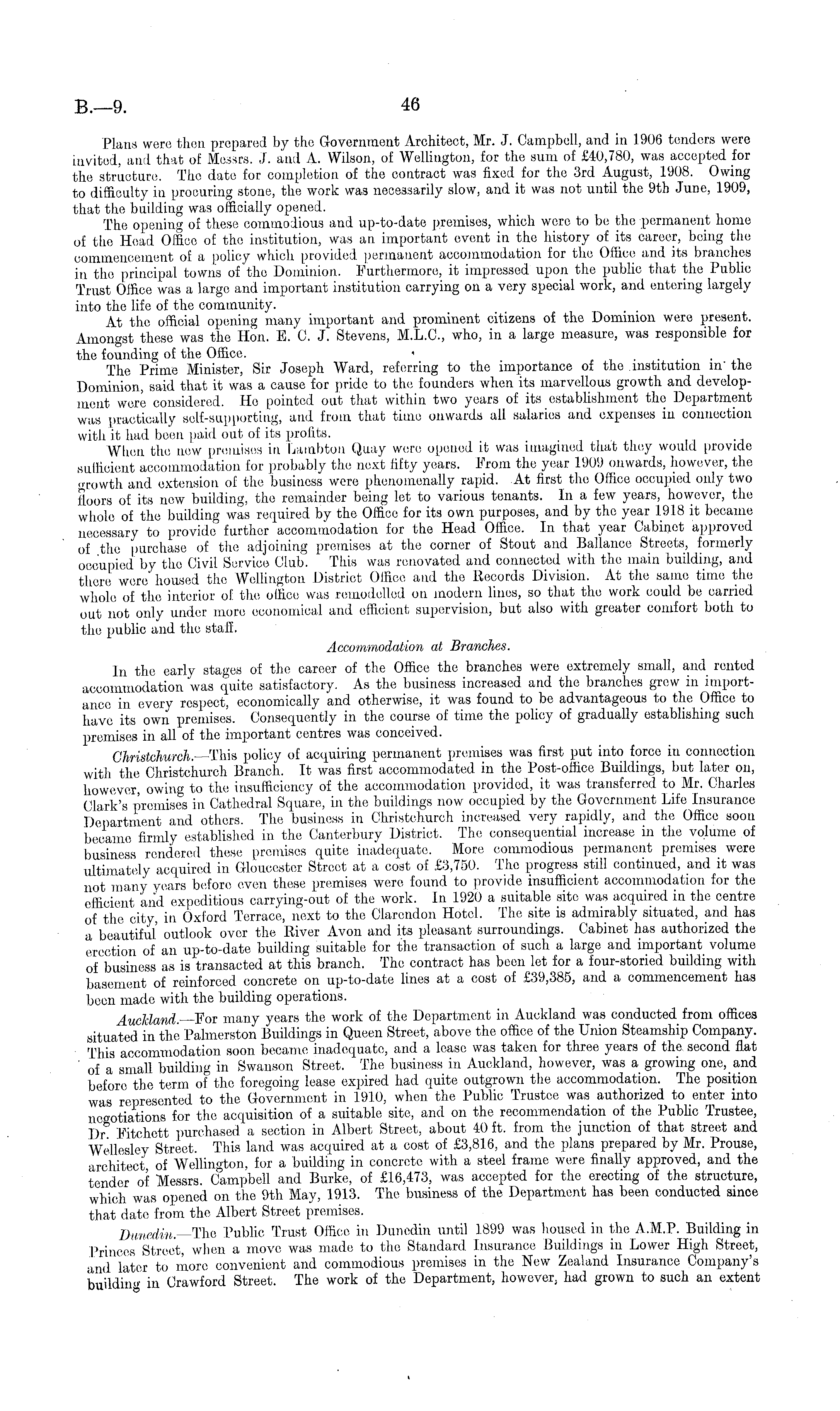 B.—9. 46

Plans were then prepared by the Government Architect, Mr. J. Campbell, and in 1906 tenders were invited, and that of Messrs. J. and A. Wilson, of Wellington, for the sum of £40,780, was accepted for the structure. The date for completion of the contract was fixed for the 3rd August, 1908. Owing to difficulty in procuring stone, the work was necessarily slow, and it was not until the 9th June, 1909, that the building was officially opened.

The opening of these commodious and up-to-date premises, which were to be the permanent home of the Head Office of the institution, was an important event in the history of its career, being the commencement of a policy which provided permanent accommodation for the Office and its branches in the principal towns of the Dominion. Furthermore, it impressed upon the public that the Public Trust Office was a large and important institution carrying on a very special work, and entering largely into the life of the community.

At the official opening many important and prominent citizens of the Dominion were present. Amongst these was the Hon. E. C. J. Stevens, M.L.C., who, in a large measure, was responsible for the founding of the Office.

The Prime Minister, Sir Joseph Ward, referring to the importance of the institution in the Dominion, said that it was a cause for pride to the founders when its marvellous growth and development were considered. He pointed out that within two years of its establishment the Department was practically self-supporting, and from that time onwards all salaries and expenses in connection with it had been paid out of its profits.

When the new premises in Lambton Quay were opened it was imagined that they would provide sufficient accommodation for probably the next fifty years. From the year 1909 onwards, however, the growth and extension of the business were phenomenally rapid. At first the Office occupied only two floors of its new building, the remainder being let to various tenants. In a few years, however, the whole of the building was required by the Office for its own purposes, and by the year 1918 it became necessary to provide further accommodation for the Head Office. In that year Cabinet approved of the purchase of the adjoining premises at the corner of Stout and Ballance Streets, formerly occupied by the Civil Service Club. This was renovated and connected with the main building, and there were housed the Wellington District Office and the Records Division. At the same time the whole of the interior of the office was remodelled on modern lines, so that the work could be carried out not only under more economical and efficient supervision, but also with greater comfort both to the public and the staff.

Accommodation at Branches.

In the early stages of the career of the Office the branches were extremely small, and rented accommodation was quite satisfactory. As the business increased and the branches grew in importance in every respect, economically and otherwise, it was found to be advantageous to the Office to have its own premises. Consequently in the course of time the policy of gradually establishing such premises in all of the important centres was conceived.

Christchurch.—This policy of acquiring permanent premises was first put into force in connection with the Christchurch Branch. It was first accommodated in the Post-office Buildings, but later on, however, owing to the insufficiency of the accommodation provided, it was transferred to Mr. Charles Clark's premises in Cathedral Square, in the buildings now occupied by the Government Life Insurance Department and others. The business in Christchurch increased very rapidly, and the Office soon became firmly established in the Canterbury District. The consequential increase in the volume of business rendered these premises quite inadequate. More commodious permanent premises were ultimately acquired in Gloucester Street at a cost of £3,750. The progress still continued, and it was not many years before even these premises were found to provide insufficient accommodation for the efficient and expeditious carrying-out of the work. In 1920 a suitable site was acquired in the centre of the city, in Oxford Terrace, next to the Clarendon Hotel. The site is admirably situated, and has a beautiful outlook over the River Avon and its pleasant surroundings. Cabinet has authorized the erection of an up-to-date building suitable for the transaction of such a large and important volume of business as is transacted at this branch. The contract has been let for a four-storied building with basement of reinforced concrete on up-to-date lines at a cost of £39,385, and a commencement has been made with the building operations.

Auckland.—For many years the work of the Department in Auckland was conducted from offices situated in the Palmerston Buildings in Queen Street, above the office of the Union Steamship Company. This accommodation soon became inadequate, and a lease was taken for three years of the second flat of a small building in Swanson Street. The business in Auckland, however, was a growing one, and before the term of the foregoing lease expired had quite outgrown the accommodation. The position was represented to the Government in 1910, when the Public Trustee was authorized to enter into negotiations for the acquisition of a suitable site, and on the recommendation of the Public Trustee, Dr. Fitchett purchased a section in Albert Street, about 40 ft. from the junction of that street and Wellesley Street. This land was acquired at a cost of £3,816, and the plans prepared by Mr. Prouse, architect, of Wellington, for a building in concrete with a steel frame were finally approved, and the tender of Messrs. Campbell and Burke, of £16,473, was accepted for the erecting of the structure, which was opened on the 9th May, 1913. The business of the Department has been conducted since that date from the Albert Street premises.

Dunedin.—The Public Trust Office in Dunedin until 1899 was housed in the A.M.P. Building in Princes Street, when a move was made to the Standard Insurance Buildings in Lower High Street, and later to more convenient and commodious premises in the New Zealand Insurance Company's building in Crawford Street. The work of the Department, however, had grown to such an extent